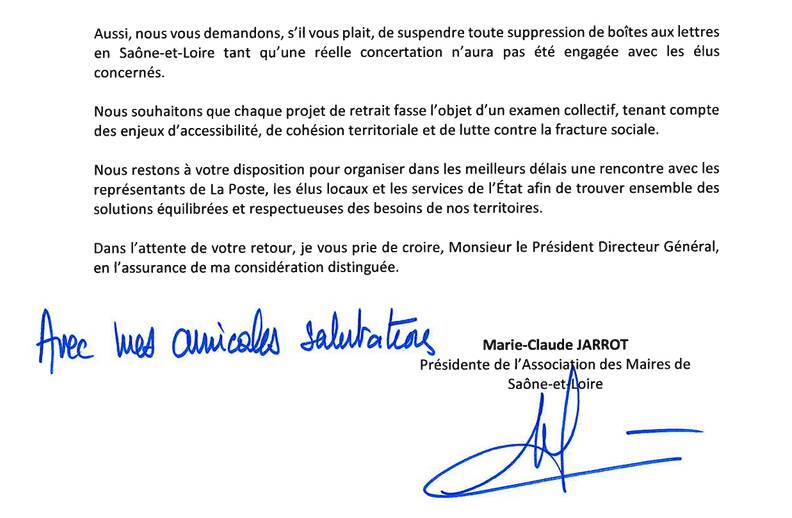 Aussi, nous vous demandons, s'il vous plait, de suspendre toute suppression de boîtes aux lettres en Saône-et-Loire tant qu'une réelle concertation n'aura pas été engagée avec les élus concernés.

Nous souhaitons que chaque projet de retrait fasse l'objet d'un examen collectif, tenant compte des enjeux d'accessibilité, de cohésion territoriale et de lutte contre la fracture sociale.

Nous restons à votre disposition pour organiser dans les meilleurs délais une rencontre avec les représentants de La Poste, les élus locaux et les services de l'État afin de trouver ensemble des solutions équilibrées et respectueuses des besoins de nos territoires.

Dans l'attente de votre retour, je vous prie de croire, Monsieur le Président Directeur Général, en l'assurance de ma considération distinguée.

Avec mes amicales salutations

Marie-Claude JARROT
Présidente de l'Association des Maires de Saône-et-Loire